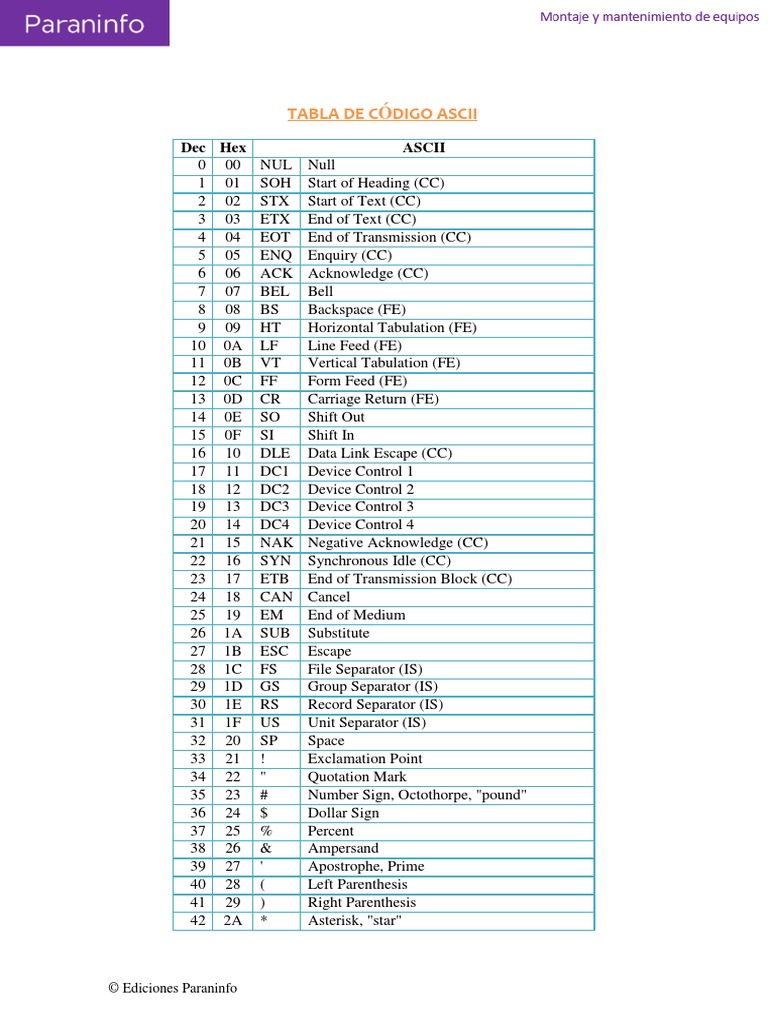 Paraninfo

Montaje y mantenimiento de equipos

TABLA DE CÓDIGO ASCII

| Dec | Hex | ASCII | |
|---|---|---|---|
| 0 | 00 | NUL | Null |
| 1 | 01 | SOH | Start of Heading (CC) |
| 2 | 02 | STX | Start of Text (CC) |
| 3 | 03 | ETX | End of Text (CC) |
| 4 | 04 | EOT | End of Transmission (CC) |
| 5 | 05 | ENQ | Enquiry (CC) |
| 6 | 06 | ACK | Acknowledge (CC) |
| 7 | 07 | BEL | Bell |
| 8 | 08 | BS | Backspace (FE) |
| 9 | 09 | HT | Horizontal Tabulation (FE) |
| 10 | 0A | LF | Line Feed (FE) |
| 11 | 0B | VT | Vertical Tabulation (FE) |
| 12 | 0C | FF | Form Feed (FE) |
| 13 | 0D | CR | Carriage Return (FE) |
| 14 | 0E | SO | Shift Out |
| 15 | 0F | SI | Shift In |
| 16 | 10 | DLE | Data Link Escape (CC) |
| 17 | 11 | DC1 | Device Control 1 |
| 18 | 12 | DC2 | Device Control 2 |
| 19 | 13 | DC3 | Device Control 3 |
| 20 | 14 | DC4 | Device Control 4 |
| 21 | 15 | NAK | Negative Acknowledge (CC) |
| 22 | 16 | SYN | Synchronous Idle (CC) |
| 23 | 17 | ETB | End of Transmission Block (CC) |
| 24 | 18 | CAN | Cancel |
| 25 | 19 | EM | End of Medium |
| 26 | 1A | SUB | Substitute |
| 27 | 1B | ESC | Escape |
| 28 | 1C | FS | File Separator (IS) |
| 29 | 1D | GS | Group Separator (IS) |
| 30 | 1E | RS | Record Separator (IS) |
| 31 | 1F | US | Unit Separator (IS) |
| 32 | 20 | SP | Space |
| 33 | 21 | ! | Exclamation Point |
| 34 | 22 | " | Quotation Mark |
| 35 | 23 | # | Number Sign, Octothorpe, "pound" |
| 36 | 24 | $ | Dollar Sign |
| 37 | 25 | % | Percent |
| 38 | 26 | & | Ampersand |
| 39 | 27 | ' | Apostrophe, Prime |
| 40 | 28 | ( | Left Parenthesis |
| 41 | 29 | ) | Right Parenthesis |
| 42 | 2A | * | Asterisk, "star" |

© Ediciones Paraninfo